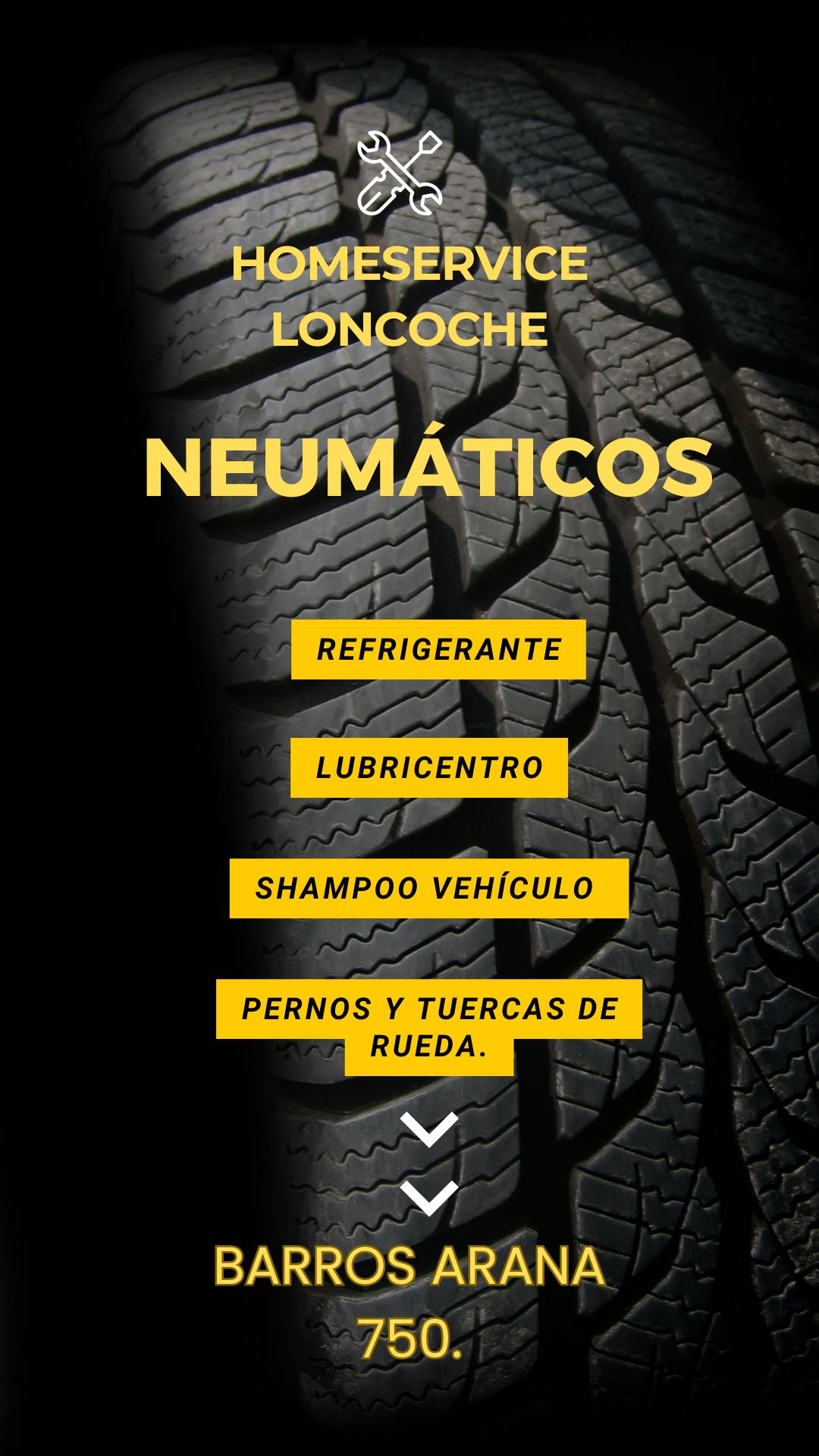 HOMESERVICE LONCOCHE

NEUMÁTICOS

REFRIGERANTE

LUBRICENTRO

SHAMPOO VEHÍCULO

PERNOS Y TUERCAS DE RUEDA.

BARROS ARANA 750.